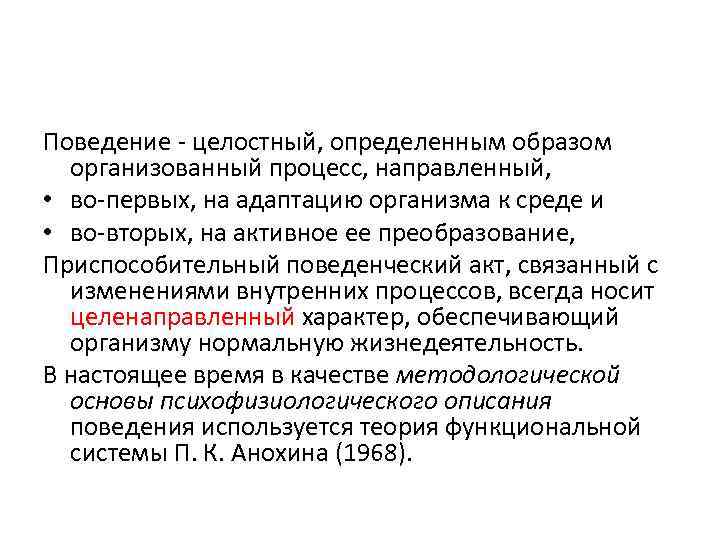 Поведение - целостный, определенным образом организованный процесс, направленный,

• во-первых, на адаптацию организма к среде и
• во-вторых, на активное ее преобразование,

Приспособительный поведенческий акт, связанный с изменениями внутренних процессов, всегда носит целенаправленный характер, обеспечивающий организму нормальную жизнедеятельность.

В настоящее время в качестве методологической основы психофизиологического описания поведения используется теория функциональной системы П. К. Анохина (1968).